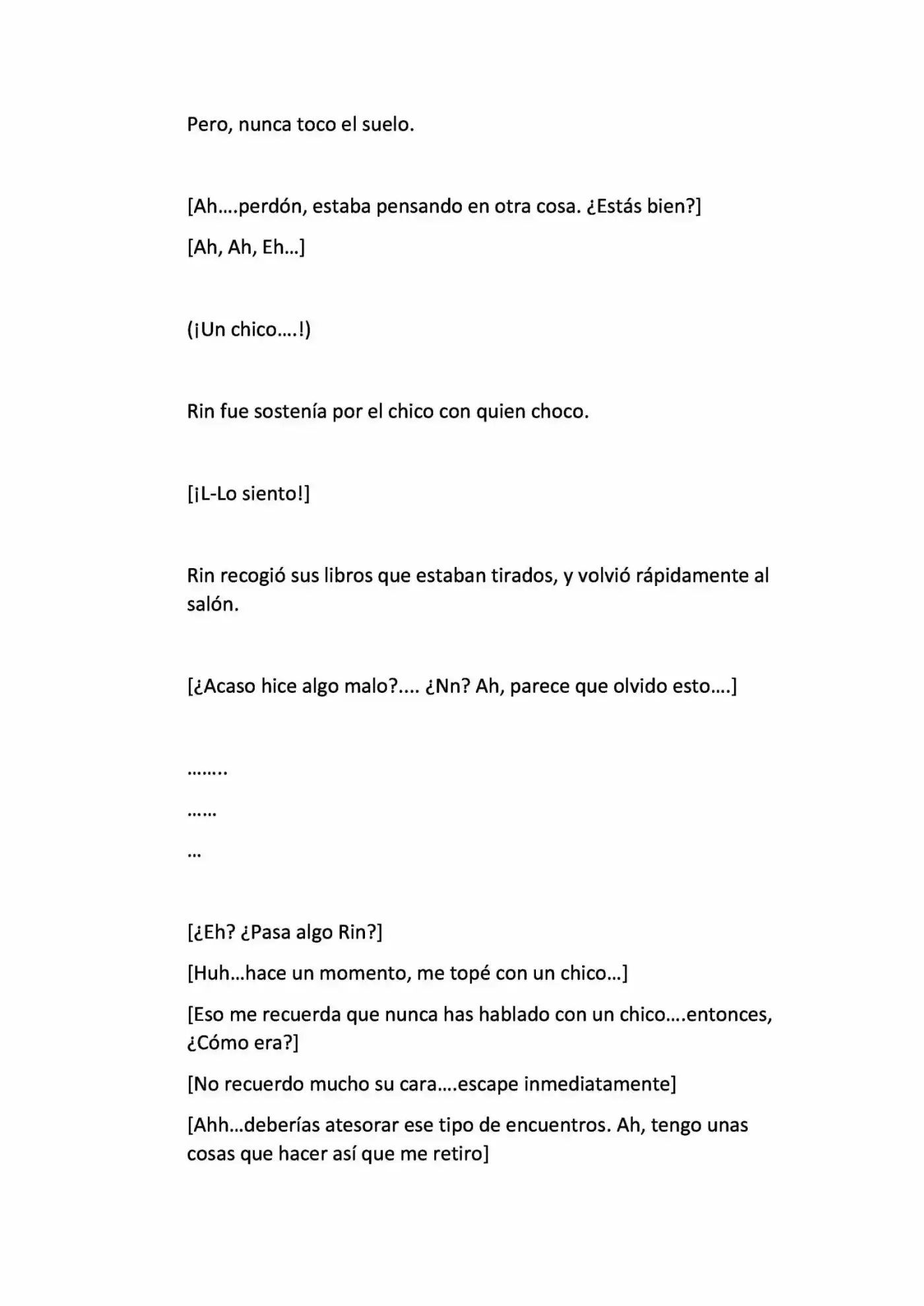 Pero, nunca toco el suelo.

[Ah….perdón, estaba pensando en otra cosa. ¿Estás bien?]

[Ah, Ah, Eh…]

(¡Un chico….!)

Rin fue sostenía por el chico con quien choco.

[¡L-Lo siento!]

Rin recogió sus libros que estaban tirados, y volvió rápidamente al salón.

[¿Acaso hice algo malo?.... ¿Nn? Ah, parece que olvido esto….]

……..

……

…

[¿Eh? ¿Pasa algo Rin?]

[Huh…hace un momento, me topé con un chico…]

[Eso me recuerda que nunca has hablado con un chico….entonces, ¿Cómo era?]

[No recuerdo mucho su cara….escape inmediatamente]

[Ahh…deberías atesorar ese tipo de encuentros. Ah, tengo unas cosas que hacer así que me retiro]